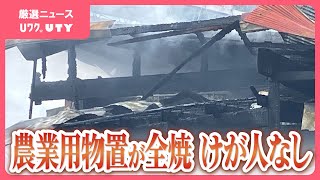 厳選ニュース
Uワク。UTY

農業用物置が全焼 けが人なし